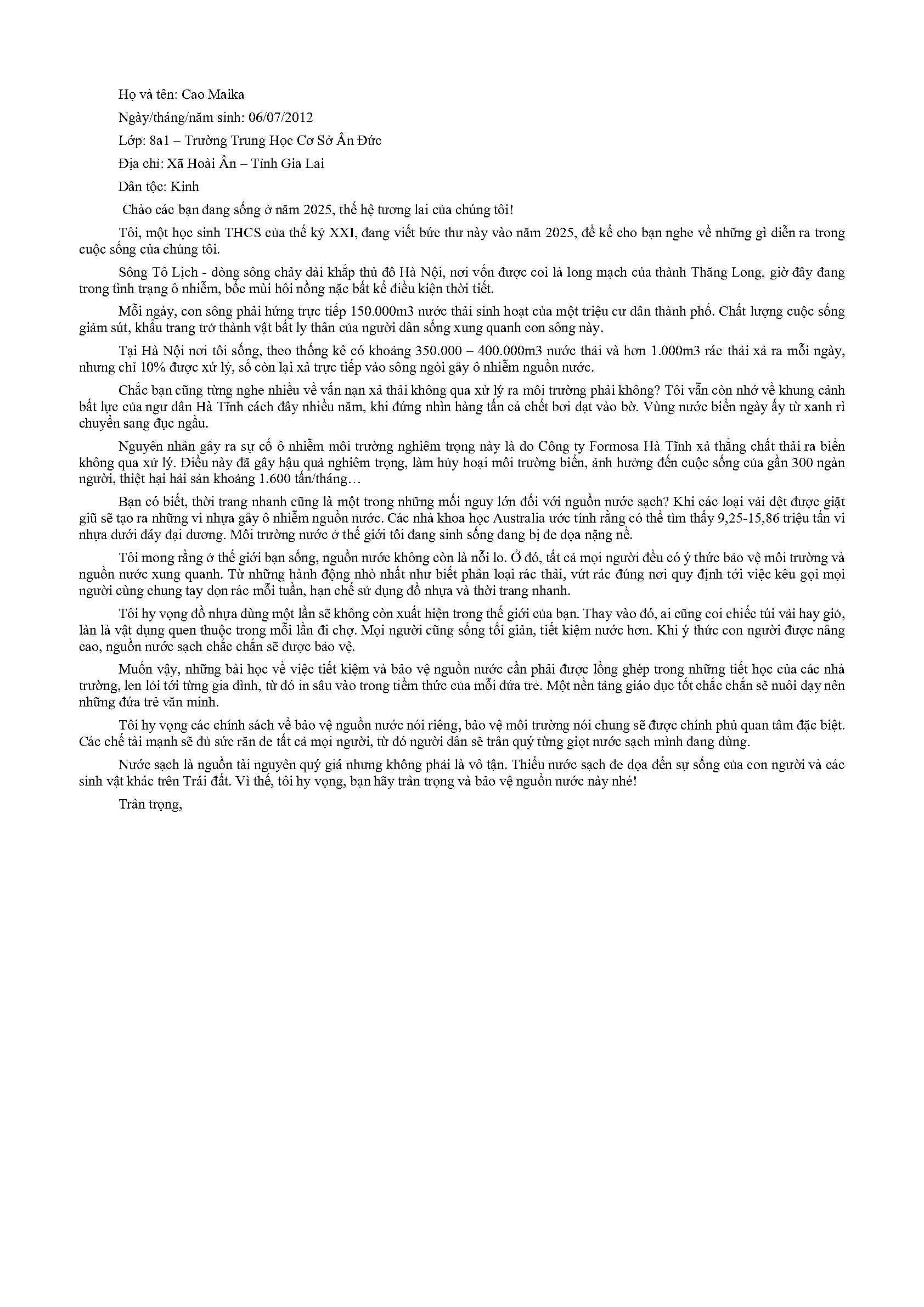 Họ và tên: Cao Maika

Ngày/tháng/năm sinh: 06/07/2012

Lớp: 8a1 – Trường Trung Học Cơ Sở Ân Đức

Địa chỉ: Xã Hoài Ân – Tỉnh Gia Lai

Dân tộc: Kinh

Chào các bạn đang sống ở năm 2025, thế hệ tương lai của chúng tôi!

Tôi, một học sinh THCS của thế kỷ XXI, đang viết bức thư này vào năm 2025, để kể cho bạn nghe về những gì diễn ra trong cuộc sống của chúng tôi.

Sông Tô Lịch - dòng sông chảy dài khắp thủ đô Hà Nội, nơi vốn được coi là long mạch của thành Thăng Long, giờ đây đang trong tình trạng ô nhiễm, bốc mùi hôi nồng nặc bất kể điều kiện thời tiết.

Mỗi ngày, con sông phải hứng trực tiếp 150.000m3 nước thải sinh hoạt của một triệu cư dân thành phố. Chất lượng cuộc sống giảm sút, khẩu trang trở thành vật bất ly thân của người dân sống xung quanh con sông này.

Tại Hà Nội nơi tôi sống, theo thống kê có khoảng 350.000 – 400.000m3 nước thải và hơn 1.000m3 rác thải xả ra mỗi ngày, nhưng chỉ 10% được xử lý, số còn lại xả trực tiếp vào sông ngòi gây ô nhiễm nguồn nước.

Chắc bạn cũng từng nghe nhiều về vấn nạn xả thải không qua xử lý ra môi trường phải không? Tôi vẫn còn nhớ về khung cảnh bất lực của ngư dân Hà Tĩnh cách đây nhiều năm, khi đứng nhìn hàng tấn cá chết bơi dạt vào bờ. Vùng nước biển ngày ấy từ xanh rì chuyển sang đục ngầu.

Nguyên nhân gây ra sự cố ô nhiễm môi trường nghiêm trọng này là do Công ty Formosa Hà Tĩnh xả thẳng chất thải ra biển không qua xử lý. Điều này đã gây hậu quả nghiêm trọng, làm hủy hoại môi trường biển, ảnh hưởng đến cuộc sống của gần 300 ngàn người, thiệt hại hải sản khoảng 1.600 tấn/tháng…

Bạn có biết, thời trang nhanh cũng là một trong những mối nguy lớn đối với nguồn nước sạch? Khi các loại vải dệt được giặt giũ sẽ tạo ra những vi nhựa gây ô nhiễm nguồn nước. Các nhà khoa học Australia ước tính rằng có thể tìm thấy 9,25-15,86 triệu tấn vi nhựa dưới đáy đại dương. Môi trường nước ở thế giới tôi đang sinh sống đang bị đe dọa nặng nề.

Tôi mong rằng ở thế giới bạn sống, nguồn nước không còn là nỗi lo. Ở đó, tất cả mọi người đều có ý thức bảo vệ môi trường và nguồn nước xung quanh. Từ những hành động nhỏ nhất như biết phân loại rác thải, vứt rác đúng nơi quy định tới việc kêu gọi mọi người cùng chung tay dọn rác mỗi tuần, hạn chế sử dụng đồ nhựa và thời trang nhanh.

Tôi hy vọng đồ nhựa dùng một lần sẽ không còn xuất hiện trong thế giới của bạn. Thay vào đó, ai cũng coi chiếc túi vải hay giỏ, làn là vật dụng quen thuộc trong mỗi lần đi chợ. Mọi người cũng sống tối giản, tiết kiệm nước hơn. Khi ý thức con người được nâng cao, nguồn nước sạch chắc chắn sẽ được bảo vệ.

Muốn vậy, những bài học về việc tiết kiệm và bảo vệ nguồn nước cần phải được lồng ghép trong những tiết học của các nhà trường, len lỏi tới từng gia đình, từ đó in sâu vào trong tiềm thức của mỗi đứa trẻ. Một nền tảng giáo dục tốt chắc chắn sẽ nuôi dạy nên những đứa trẻ văn minh.

Tôi hy vọng các chính sách về bảo vệ nguồn nước nói riêng, bảo vệ môi trường nói chung sẽ được chính phủ quan tâm đặc biệt. Các chế tài mạnh sẽ đủ sức răn đe tất cả mọi người, từ đó người dân sẽ trân quý từng giọt nước sạch mình đang dùng.

Nước sạch là nguồn tài nguyên quý giá nhưng không phải là vô tận. Thiếu nước sạch đe dọa đến sự sống của con người và các sinh vật khác trên Trái đất. Vì thế, tôi hy vọng, bạn hãy trân trọng và bảo vệ nguồn nước này nhé!

Trân trọng,